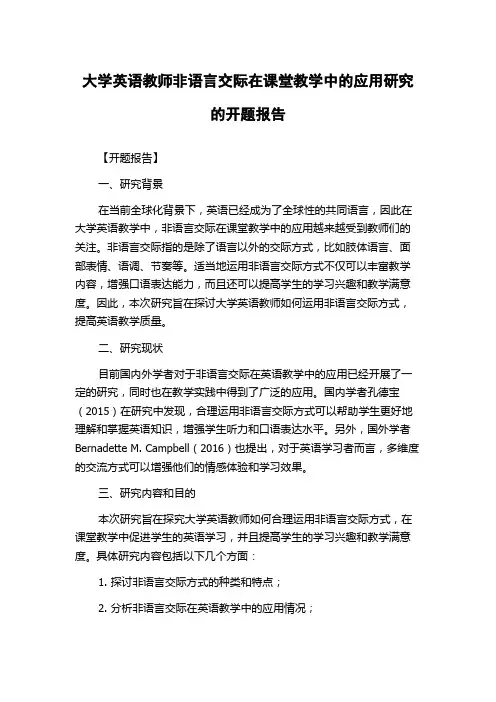 大学英语教师非语言交际在课堂教学中的应用研究的开题报告

【开题报告】

一、研究背景

在当前全球化背景下，英语已经成为了全球性的共同语言，因此在大学英语教学中，非语言交际在课堂教学中的应用越来越受到教师们的关注。非语言交际指的是除了语言以外的交际方式，比如肢体语言、面部表情、语调、节奏等。适当地运用非语言交际方式不仅可以丰富教学内容，增强口语表达能力，而且还可以提高学生的学习兴趣和教学满意度。因此，本次研究旨在探讨大学英语教师如何运用非语言交际方式，提高英语教学质量。

二、研究现状

目前国内外学者对于非语言交际在英语教学中的应用已经开展了一定的研究，同时也在教学实践中得到了广泛的应用。国内学者孔德宝（2015）在研究中发现，合理运用非语言交际方式可以帮助学生更好地理解和掌握英语知识，增强学生听力和口语表达水平。另外，国外学者Bernadette M. Campbell（2016）也提出，对于英语学习者而言，多维度的交流方式可以增强他们的情感体验和学习效果。

三、研究内容和目的

本次研究旨在探究大学英语教师如何合理运用非语言交际方式，在课堂教学中促进学生的英语学习，并且提高学生的学习兴趣和教学满意度。具体研究内容包括以下几个方面：

1. 探讨非语言交际方式的种类和特点；

2. 分析非语言交际在英语教学中的应用情况；